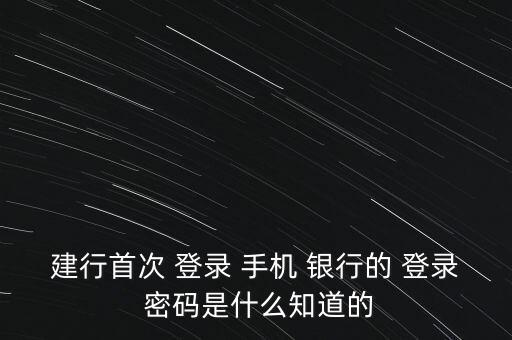 建行首次 登录 手机 银行的 登录 密码是什么知道的